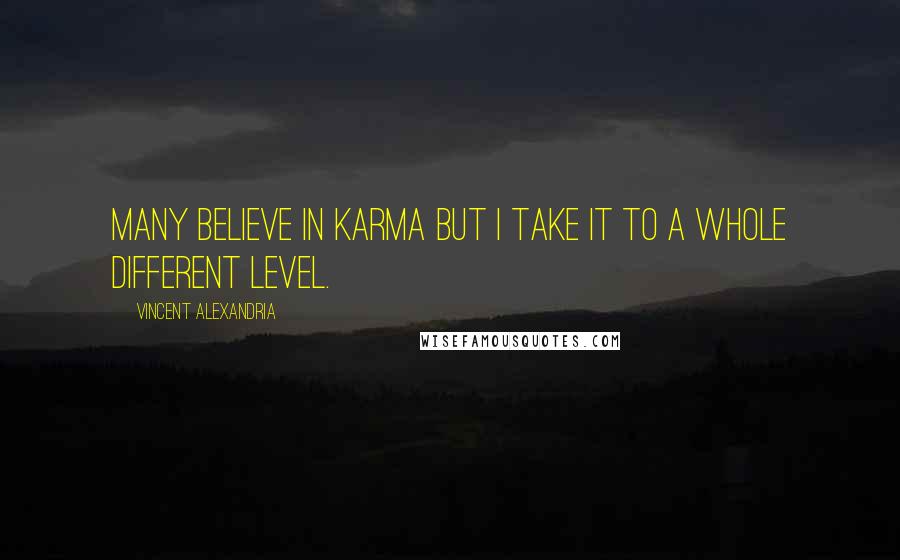 MANY BELIEVE IN KARMA BUT I TAKE IT TO A WHOLE DIFFERENT LEVEL.

VINCENT ALEXANDRIA

WISEFAMOUSQUOTES.COM